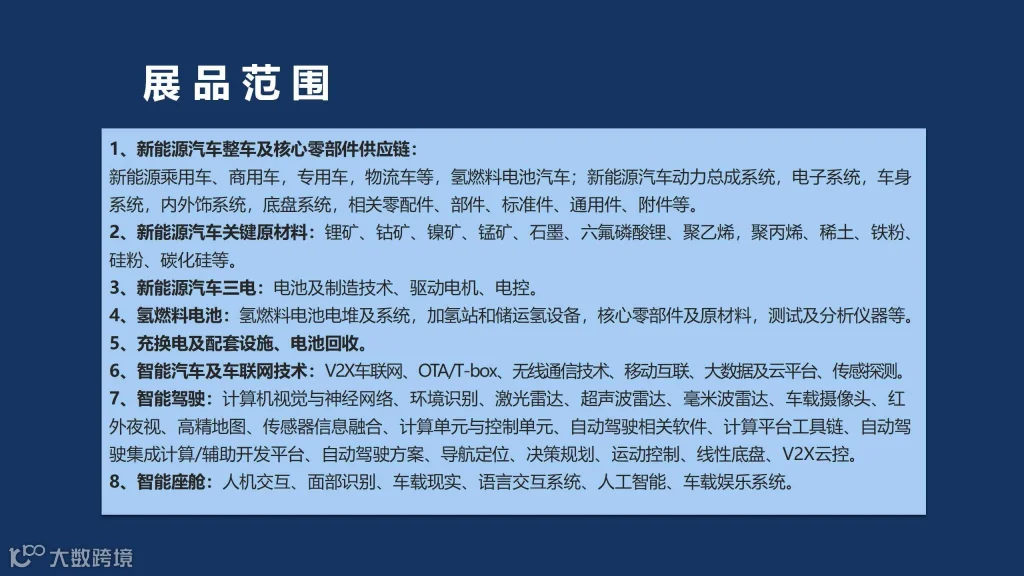 展品范围

1、新能源汽车整车及核心零部件供应链：
新能源乘用车、商用车，专用车，物流车等，氢燃料电池汽车；新能源汽车动力总成系统，电子系统，车身系统，内外饰系统，底盘系统，相关零配件、部件、标准件、通用件、附件等。

2、新能源汽车关键原材料：锂矿、钴矿、镍矿、锰矿、石墨、六氟磷酸锂、聚乙烯，聚丙烯、稀土、铁粉、硅粉、碳化硅等。

3、新能源汽车三电：电池及制造技术、驱动电机、电控。

4、氢燃料电池：氢燃料电池电堆及系统，加氢站和储运氢设备，核心零部件及原材料，测试及分析仪器等。

5、充换电及配套设施、电池回收。

6、智能汽车及车联网技术：V2X车联网、OTA/T-box、无线通信技术、移动互联、大数据及云平台、传感探测。

7、智能驾驶：计算机视觉与神经网络、环境识别、激光雷达、超声波雷达、毫米波雷达、车载摄像头、红外夜视、高精地图、传感器信息融合、计算单元与控制单元、自动驾驶相关软件、计算平台工具链、自动驾驶集成计算/辅助开发平台、自动驾驶方案、导航定位、决策规划、运动控制、线性底盘、V2X云控。

8、智能座舱：人机交互、面部识别、车载现实、语言交互系统、人工智能、车载娱乐系统。

大数跨境